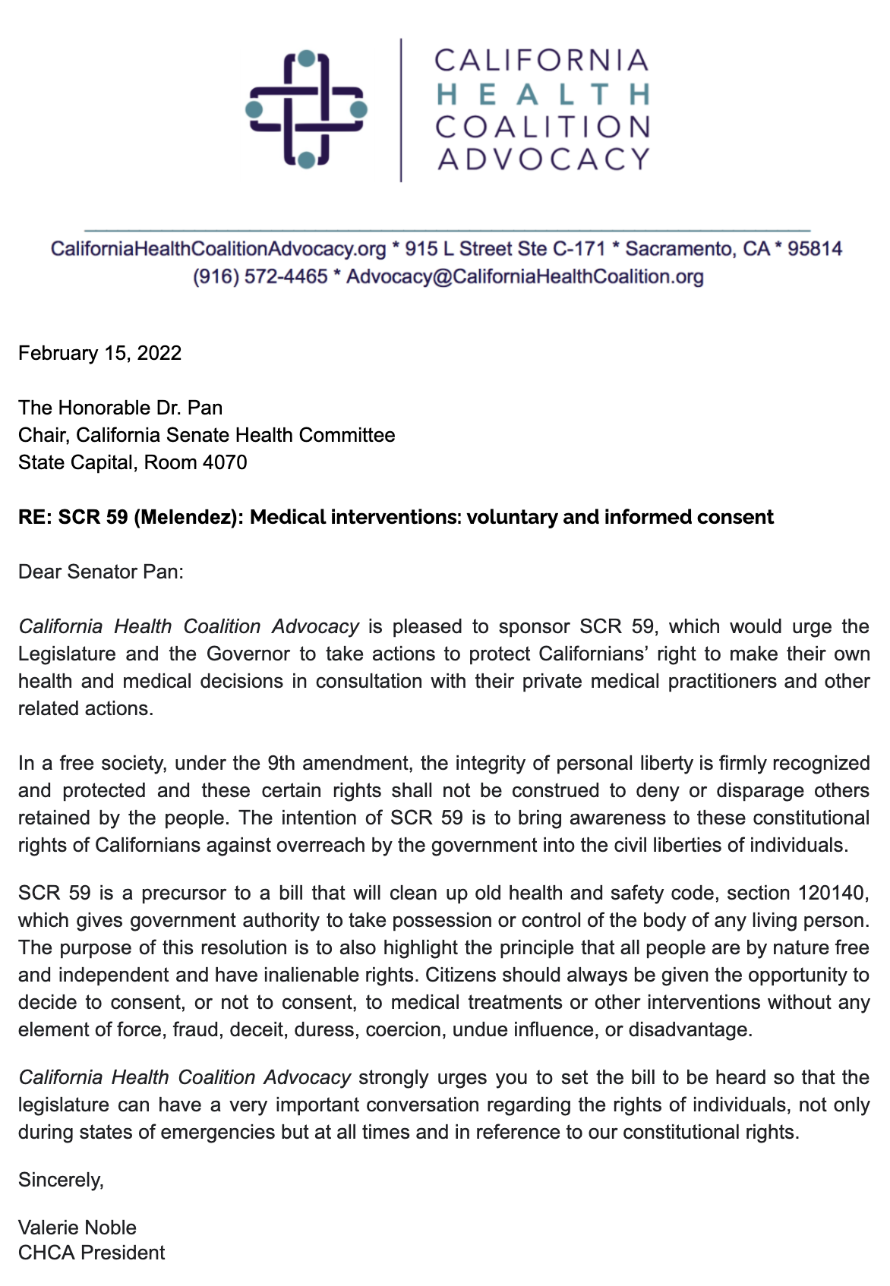 CALIFORNIA
HEALTH
COALITION
ADVOCACY

CaliforniaHealthCoalitionAdvocacy.org * 915 L Street Ste C-171 * Sacramento, CA * 95814
(916) 572-4465 * Advocacy@CaliforniaHealthCoalition.org

February 15, 2022

The Honorable Dr. Pan
Chair, California Senate Health Committee
State Capital, Room 4070

RE: SCR 59 (Melendez): Medical interventions: voluntary and informed consent

Dear Senator Pan:

California Health Coalition Advocacy is pleased to sponsor SCR 59, which would urge the Legislature and the Governor to take actions to protect Californians' right to make their own health and medical decisions in consultation with their private medical practitioners and other related actions.

In a free society, under the 9th amendment, the integrity of personal liberty is firmly recognized and protected and these certain rights shall not be construed to deny or disparage others retained by the people. The intention of SCR 59 is to bring awareness to these constitutional rights of Californians against overreach by the government into the civil liberties of individuals.

SCR 59 is a precursor to a bill that will clean up old health and safety code, section 120140, which gives government authority to take possession or control of the body of any living person. The purpose of this resolution is to also highlight the principle that all people are by nature free and independent and have inalienable rights. Citizens should always be given the opportunity to decide to consent, or not to consent, to medical treatments or other interventions without any element of force, fraud, deceit, duress, coercion, undue influence, or disadvantage.

California Health Coalition Advocacy strongly urges you to set the bill to be heard so that the legislature can have a very important conversation regarding the rights of individuals, not only during states of emergencies but at all times and in reference to our constitutional rights.

Sincerely,

Valerie Noble
CHCA President